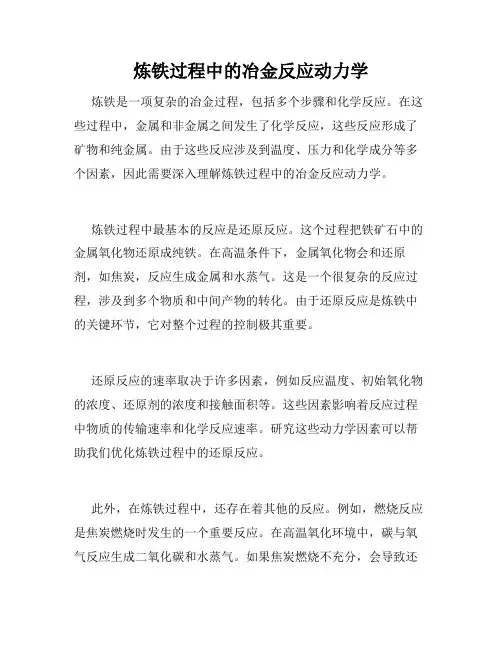 炼铁过程中的冶金反应动力学

炼铁是一项复杂的冶金过程，包括多个步骤和化学反应。在这些过程中，金属和非金属之间发生了化学反应，这些反应形成了矿物和纯金属。由于这些反应涉及到温度、压力和化学成分等多个因素，因此需要深入理解炼铁过程中的冶金反应动力学。

炼铁过程中最基本的反应是还原反应。这个过程把铁矿石中的金属氧化物还原成纯铁。在高温条件下，金属氧化物会和还原剂，如焦炭，反应生成金属和水蒸气。这是一个很复杂的反应过程，涉及到多个物质和中间产物的转化。由于还原反应是炼铁中的关键环节，它对整个过程的控制极其重要。

还原反应的速率取决于许多因素，例如反应温度、初始氧化物的浓度、还原剂的浓度和接触面积等。这些因素影响着反应过程中物质的传输速率和化学反应速率。研究这些动力学因素可以帮助我们优化炼铁过程中的还原反应。

此外，在炼铁过程中，还存在着其他的反应。例如，燃烧反应是焦炭燃烧时发生的一个重要反应。在高温氧化环境中，碳与氧气反应生成二氧化碳和水蒸气。如果焦炭燃烧不充分，会导致还